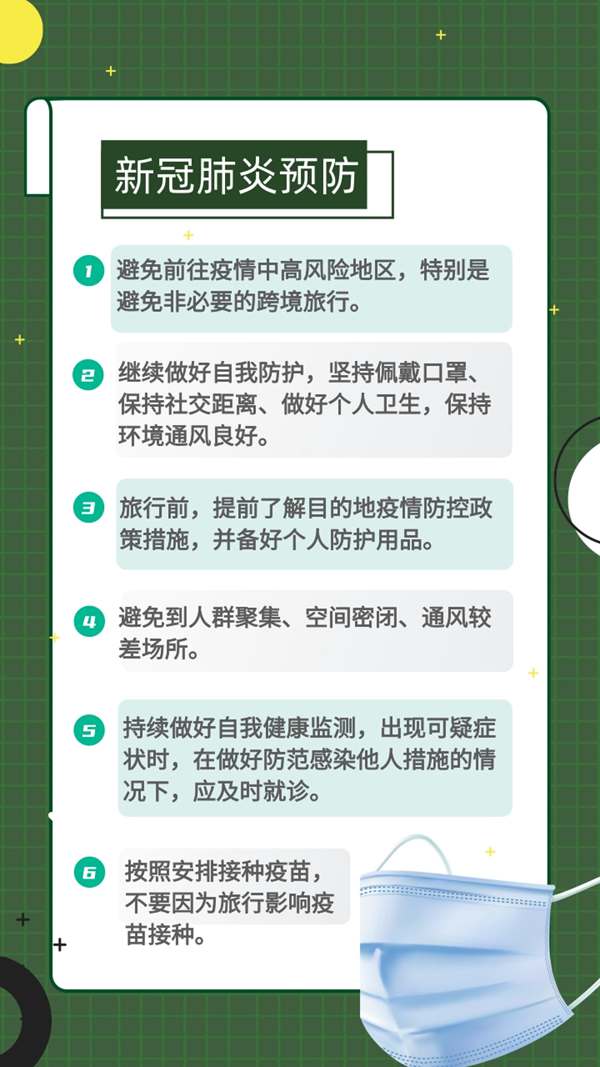 新冠肺炎预防

1 避免前往疫情中高风险地区，特别是避免非必要的跨境旅行。

2 继续做好自我防护，坚持佩戴口罩、保持社交距离、做好个人卫生，保持环境通风良好。

3 旅行前，提前了解目的地疫情防控政策措施，并备好个人防护用品。

4 避免到人群聚集、空间密闭、通风较差场所。

5 持续做好自我健康监测，出现可疑症状时，在做好防范感染他人措施的情况下，应及时就诊。

6 按照安排接种疫苗，不要因为旅行影响疫苗接种。